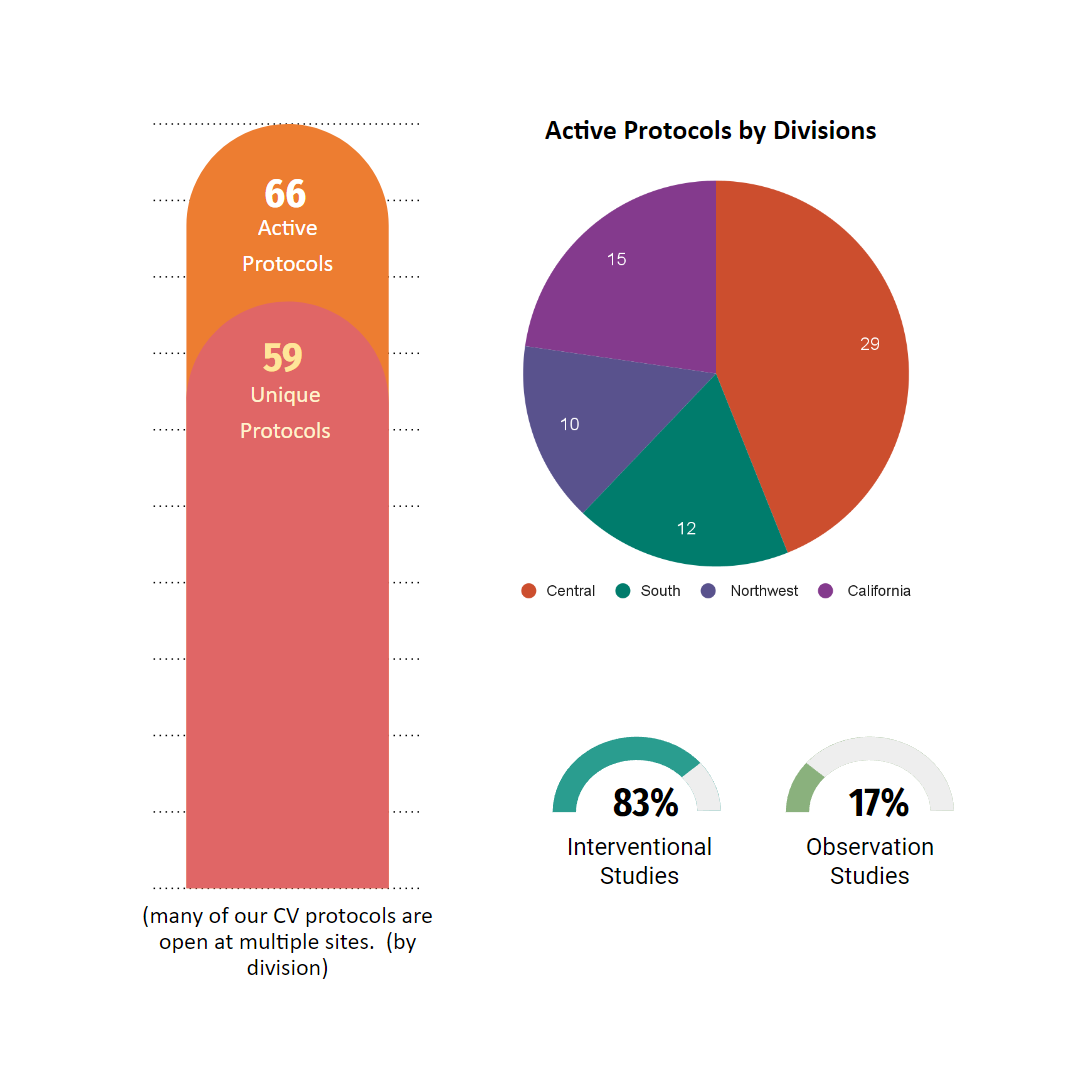 66
Active
Protocols

59
Unique
Protocols

(many of our CV protocols are open at multiple sites. (by division)

Active Protocols by Divisions

15

29

10

12

Central South Northwest California

83%
Interventional Studies

17%
Observation Studies